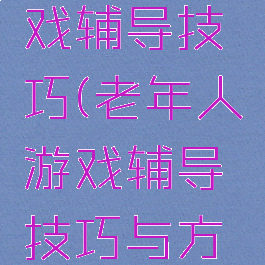 戏辅导技巧(老年人游戏辅导技巧与方